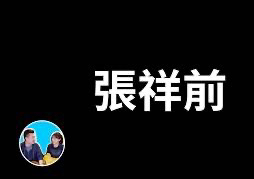 張祥前